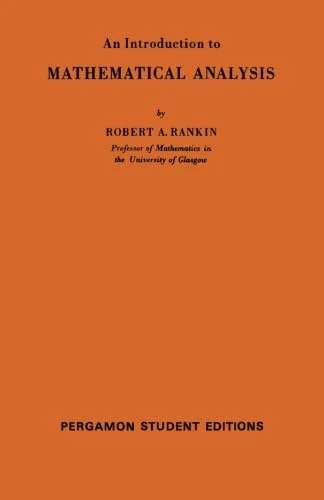 An Introduction to
MATHEMATICAL ANALYSIS

by
ROBERT A. RANKIN
Professor of Mathematics in the University of Glasgow

PERGAMON STUDENT EDITIONS